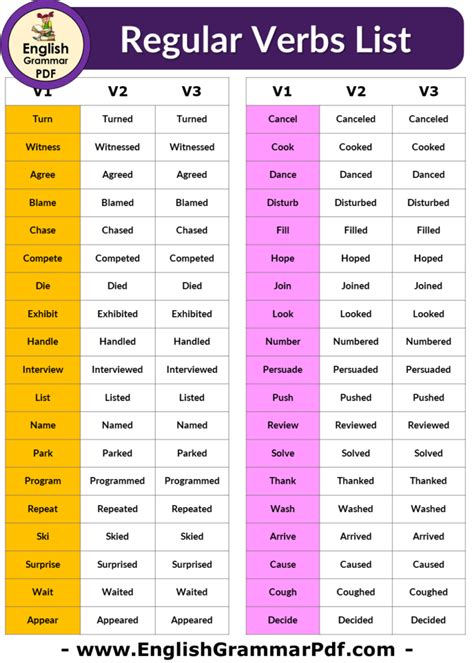 English Grammar PDF

Regular Verbs List

| V1 | V2 | V3 |
|---|---|---|
| Turn | Turned | Turned |
| Witness | Witnessed | Witnessed |
| Agree | Agreed | Agreed |
| Blame | Blamed | Blamed |
| Chase | Chased | Chased |
| Compete | Competed | Competed |
| Die | Died | Died |
| Exhibit | Exhibited | Exhibited |
| Handle | Handled | Handled |
| Interview | Interviewed | Interviewed |
| List | Listed | Listed |
| Name | Named | Named |
| Park | Parked | Parked |
| Program | Programmed | Programmed |
| Repeat | Repeated | Repeated |
| Ski | Skied | Skied |
| Surprise | Surprised | Surprised |
| Wait | Waited | Waited |
| Appear | Appeared | Appeared |

| V1 | V2 | V3 |
|---|---|---|
| Cancel | Canceled | Canceled |
| Cook | Cooked | Cooked |
| Dance | Danced | Danced |
| Disturb | Disturbed | Disturbed |
| Fill | Filled | Filled |
| Hope | Hoped | Hoped |
| Join | Joined | Joined |
| Look | Looked | Looked |
| Number | Numbered | Numbered |
| Persuade | Persuaded | Persuaded |
| Push | Pushed | Pushed |
| Review | Reviewed | Reviewed |
| Solve | Solved | Solved |
| Thank | Thanked | Thanked |
| Wash | Washed | Washed |
| Arrive | Arrived | Arrived |
| Cause | Caused | Caused |
| Cough | Coughed | Coughed |
| Decide | Decided | Decided |

- www.EnglishGrammarPdf.com -